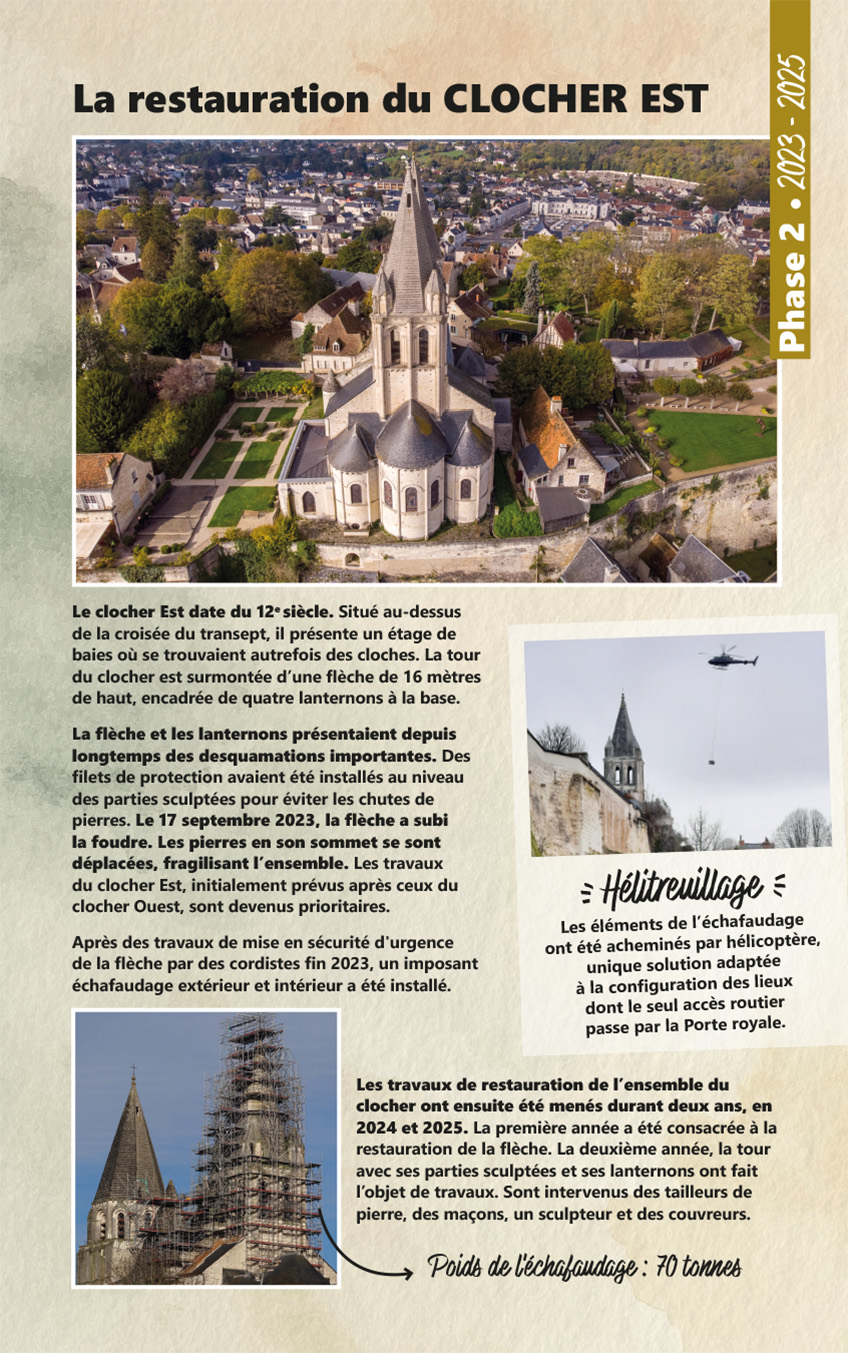 La restauration du CLOCHER EST

Phase 2 • 2023 - 2025

Le clocher Est date du 12e siècle. Situé au-dessus de la croisée du transept, il présente un étage de baies où se trouvaient autrefois des cloches. La tour du clocher est surmontée d'une flèche de 16 mètres de haut, encadrée de quatre lanternons à la base.

La flèche et les lanternons présentaient depuis longtemps des desquamations importantes. Des filets de protection avaient été installés au niveau des parties sculptées pour éviter les chutes de pierres. Le 17 septembre 2023, la flèche a subi la foudre. Les pierres en son sommet se sont déplacées, fragilisant l'ensemble. Les travaux du clocher Est, initialement prévus après ceux du clocher Ouest, sont devenus prioritaires.

Après des travaux de mise en sécurité d'urgence de la flèche par des cordistes fin 2023, un imposant échafaudage extérieur et intérieur a été installé.

Hélitreuillage

Les éléments de l'échafaudage ont été acheminés par hélicoptère, unique solution adaptée à la configuration des lieux dont le seul accès routier passe par la Porte royale.

Les travaux de restauration de l'ensemble du clocher ont ensuite été menés durant deux ans, en 2024 et 2025. La première année a été consacrée à la restauration de la flèche. La deuxième année, la tour avec ses parties sculptées et ses lanternons ont fait l'objet de travaux. Sont intervenus des tailleurs de pierre, des maçons, un sculpteur et des couvreurs.

Poids de l'échafaudage : 70 tonnes